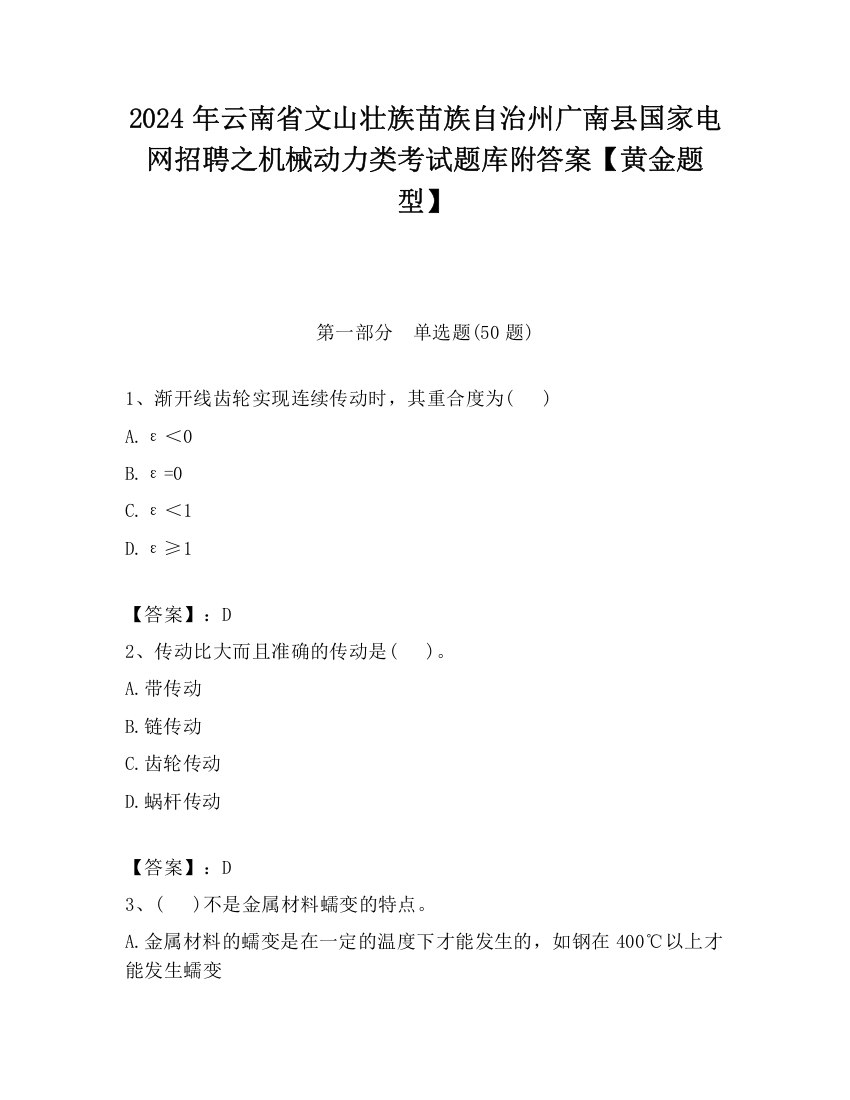 2024 年云南省文山壮族苗族自治州广南县国家电网招聘之机械动力类考试题库附答案【黄金题型】

第一部分　单选题(50 题)

1、渐开线齿轮实现连续传动时，其重合度为(　　)

A. ε＜0

B. ε=0

C. ε＜1

D. ε≥1

【答案】：D

2、传动比大而且准确的传动是(　　)。

A.带传动

B.链传动

C.齿轮传动

D.蜗杆传动

【答案】：D

3、(　　)不是金属材料蠕变的特点。

A.金属材料的蠕变是在一定的温度下才能发生的，如钢在 400℃以上才能发生蠕变